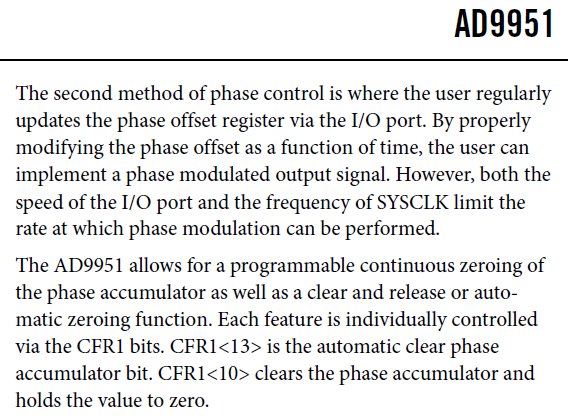 AD9951

The second method of phase control is where the user regularly updates the phase offset register via the I/O port. By properly modifying the phase offset as a function of time, the user can implement a phase modulated output signal. However, both the speed of the I/O port and the frequency of SYSCLK limit the rate at which phase modulation can be performed.

The AD9951 allows for a programmable continuous zeroing of the phase accumulator as well as a clear and release or automatic zeroing function. Each feature is individually controlled via the CFR1 bits. CFR1<13> is the automatic clear phase accumulator bit. CFR1<10> clears the phase accumulator and holds the value to zero.